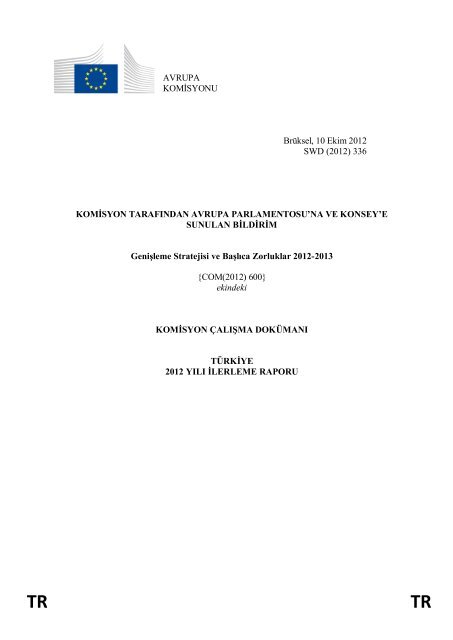 AVRUPA
KOMİSYONU

Brüksel, 10 Ekim 2012
SWD (2012) 336

KOMİSYON TARAFINDAN AVRUPA PARLAMENTOSU'NA VE KONSEY'E SUNULAN BİLDİRİM

Genişleme Stratejisi ve Başlıca Zorluklar 2012-2013

{COM(2012) 600}
ekindeki

KOMİSYON ÇALIŞMA DOKÜMANI

TÜRKİYE
2012 YILI İLERLEME RAPORU

TR

TR